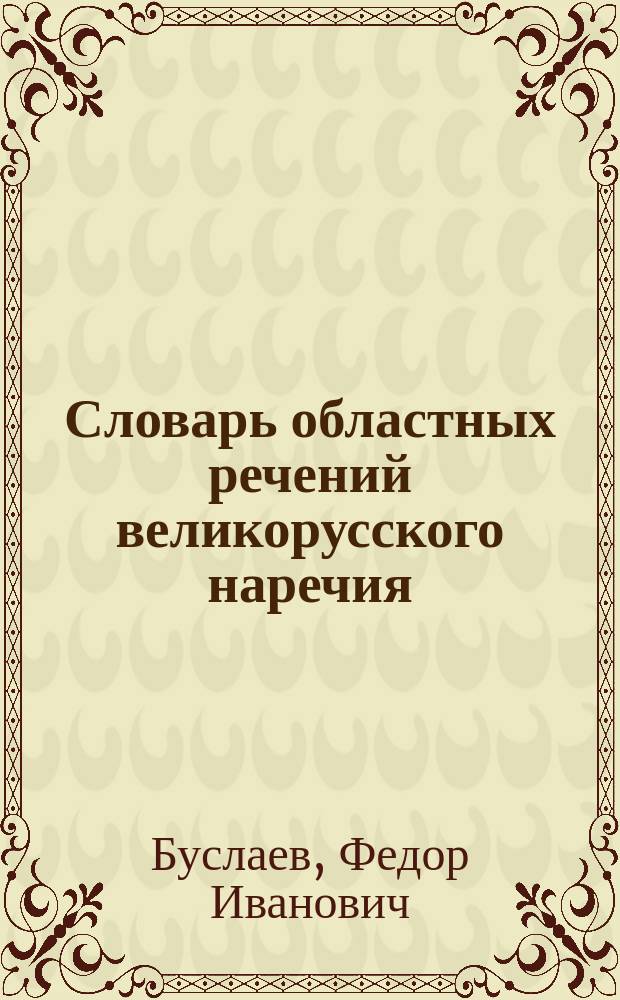 Словарь областных речений великорусского наречия

Буслаев, Федор Иванович